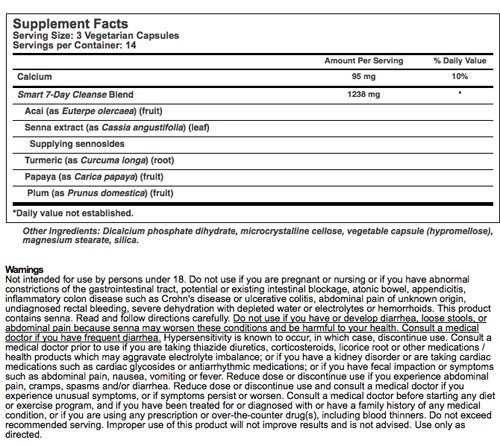 Supplement Facts
Serving Size: 3 Vegetarian Capsules
Servings per Container: 14

| | Amount Per Serving | % Daily Value |
|---|---|---|
| Calcium | 95 mg | 10% |
| Smart 7-Day Cleanse Blend | 1238 mg | * |
| Acai (as Euterpe olercaea) (fruit) | | |
| Senna extract (as Cassia angustifolia) (leaf) | | |
| Supplying sennosides | | |
| Turmeric (as Curcuma longa) (root) | | |
| Papaya (as Carica papaya) (fruit) | | |
| Plum (as Prunus domestica) (fruit) | | |

*Daily value not established.

Other Ingredients: Dicalcium phosphate dihydrate, microcrystalline cellose, vegetable capsule (hypromellose), magnesium stearate, silica.

Warnings
Not intended for use by persons under 18. Do not use if you are pregnant or nursing or if you have abnormal constrictions of the gastrointestinal tract, potential or existing intestinal blockage, atonic bowel, appendicitis, inflammatory colon disease such as Crohn's disease or ulcerative colitis, abdominal pain of unknown origin, undiagnosed rectal bleeding, severe dehydration with depleted water or electrolytes or hemorrhoids. This product contains senna. Read and follow directions carefully. Do not use if you have or develop diarrhea, loose stools, or abdominal pain because senna may worsen these conditions and be harmful to your health. Consult a medical doctor if you have frequent diarrhea. Hypersensitivity is known to occur, in which case, discontinue use. Consult a medical doctor prior to use if you are taking thiazide diuretics, corticosteroids, licorice root or other medications / health products which may aggravate electrolyte imbalance; or if you have a kidney disorder or are taking cardiac medications such as cardiac glycosides or antiarrhythmic medications; or if you have fecal impaction or symptoms such as abdominal pain, nausea, vomiting or fever. Reduce dose or discontinue use if you experience abdominal pain, cramps, spasms and/or diarrhea. Reduce dose or discontinue use and consult a medical doctor if you experience unusual symptoms, or if symptoms persist or worsen. Consult a medical doctor before starting any diet or exercise program, and if you have been treated for or diagnosed with or have a family history of any medical condition, or if you are using any prescription or over-the-counter drug(s), including blood thinners. Do not exceed recommended serving. Improper use of this product will not improve results and is not advised. Use only as directed.